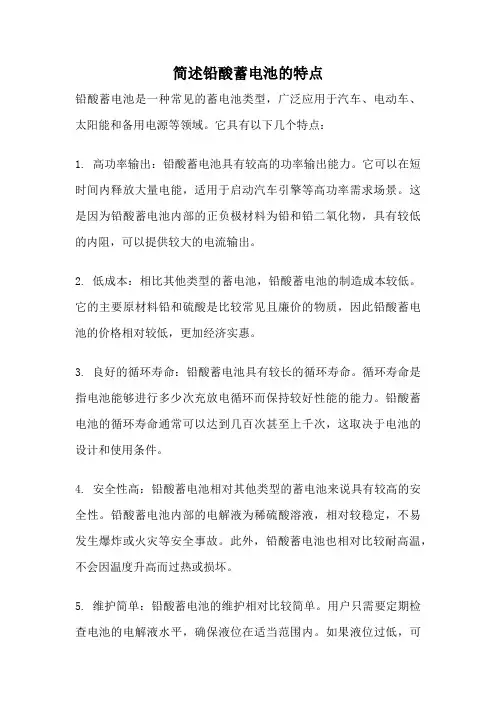 简述铅酸蓄电池的特点

铅酸蓄电池是一种常见的蓄电池类型，广泛应用于汽车、电动车、太阳能和备用电源等领域。它具有以下几个特点：

1. 高功率输出：铅酸蓄电池具有较高的功率输出能力。它可以在短时间内释放大量电能，适用于启动汽车引擎等高功率需求场景。这是因为铅酸蓄电池内部的正负极材料为铅和铅二氧化物，具有较低的内阻，可以提供较大的电流输出。

2. 低成本：相比其他类型的蓄电池，铅酸蓄电池的制造成本较低。它的主要原材料铅和硫酸是比较常见且廉价的物质，因此铅酸蓄电池的价格相对较低，更加经济实惠。

3. 良好的循环寿命：铅酸蓄电池具有较长的循环寿命。循环寿命是指电池能够进行多少次充放电循环而保持较好性能的能力。铅酸蓄电池的循环寿命通常可以达到几百次甚至上千次，这取决于电池的设计和使用条件。

4. 安全性高：铅酸蓄电池相对其他类型的蓄电池来说具有较高的安全性。铅酸蓄电池内部的电解液为稀硫酸溶液，相对较稳定，不易发生爆炸或火灾等安全事故。此外，铅酸蓄电池也相对比较耐高温，不会因温度升高而过热或损坏。

5. 维护简单：铅酸蓄电池的维护相对比较简单。用户只需要定期检查电池的电解液水平，确保液位在适当范围内。如果液位过低，可